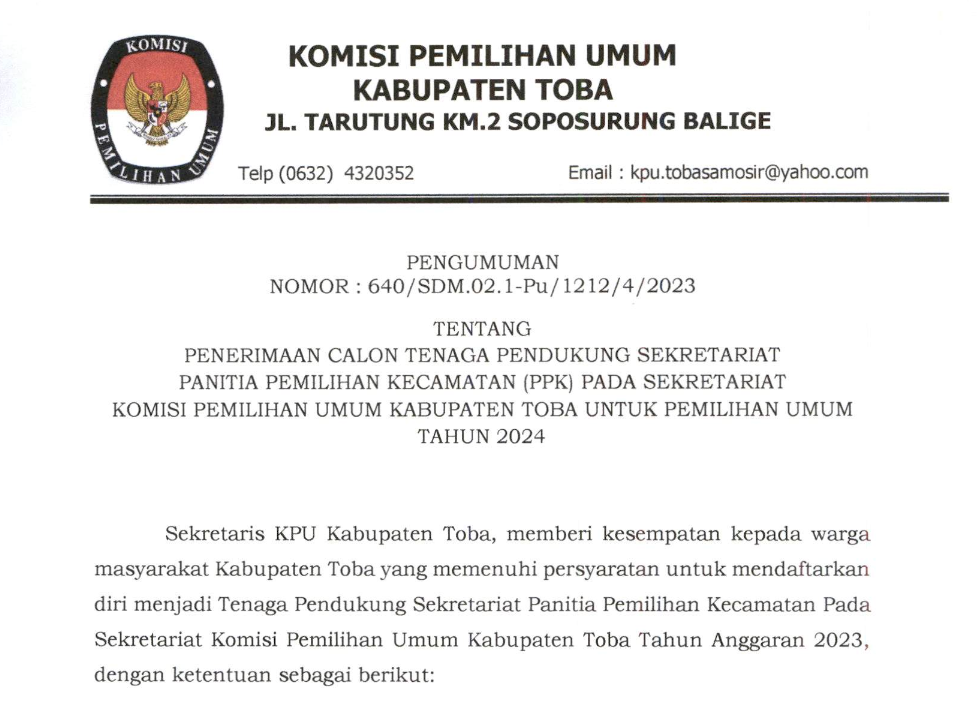 KOMISI
PEMILIHAN UMUM

KOMISI PEMILIHAN UMUM
KABUPATEN TOBA
JL. TARUTUNG KM.2 SOPOSURUNG BALIGE

Telp (0632) 4320352 Email : kpu.tobasamosir@yahoo.com

PENGUMUMAN
NOMOR : 640/SDM.02.1-Pu/1212/4/2023

TENTANG
PENERIMAAN CALON TENAGA PENDUKUNG SEKRETARIAT
PANITIA PEMILIHAN KECAMATAN (PPK) PADA SEKRETARIAT
KOMISI PEMILIHAN UMUM KABUPATEN TOBA UNTUK PEMILIHAN UMUM
TAHUN 2024

Sekretaris KPU Kabupaten Toba, memberi kesempatan kepada warga masyarakat Kabupaten Toba yang memenuhi persyaratan untuk mendaftarkan diri menjadi Tenaga Pendukung Sekretariat Panitia Pemilihan Kecamatan Pada Sekretariat Komisi Pemilihan Umum Kabupaten Toba Tahun Anggaran 2023, dengan ketentuan sebagai berikut: